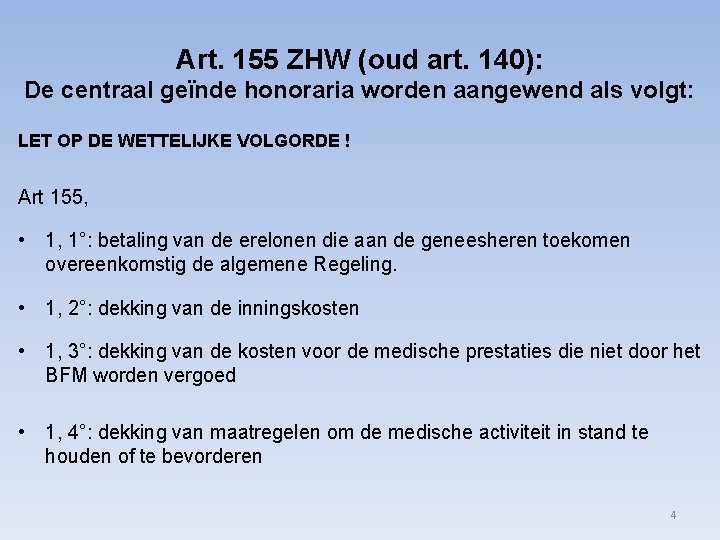 Art. 155 ZHW (oud art. 140):
De centraal geïnde honoraria worden aangewend als volgt:

LET OP DE WETTELIJKE VOLGORDE !

Art 155,

• 1, 1°: betaling van de erelonen die aan de geneesheren toekomen overeenkomstig de algemene Regeling.

• 1, 2°: dekking van de inningskosten

• 1, 3°: dekking van de kosten voor de medische prestaties die niet door het BFM worden vergoed

• 1, 4°: dekking van maatregelen om de medische activiteit in stand te houden of te bevorderen

4